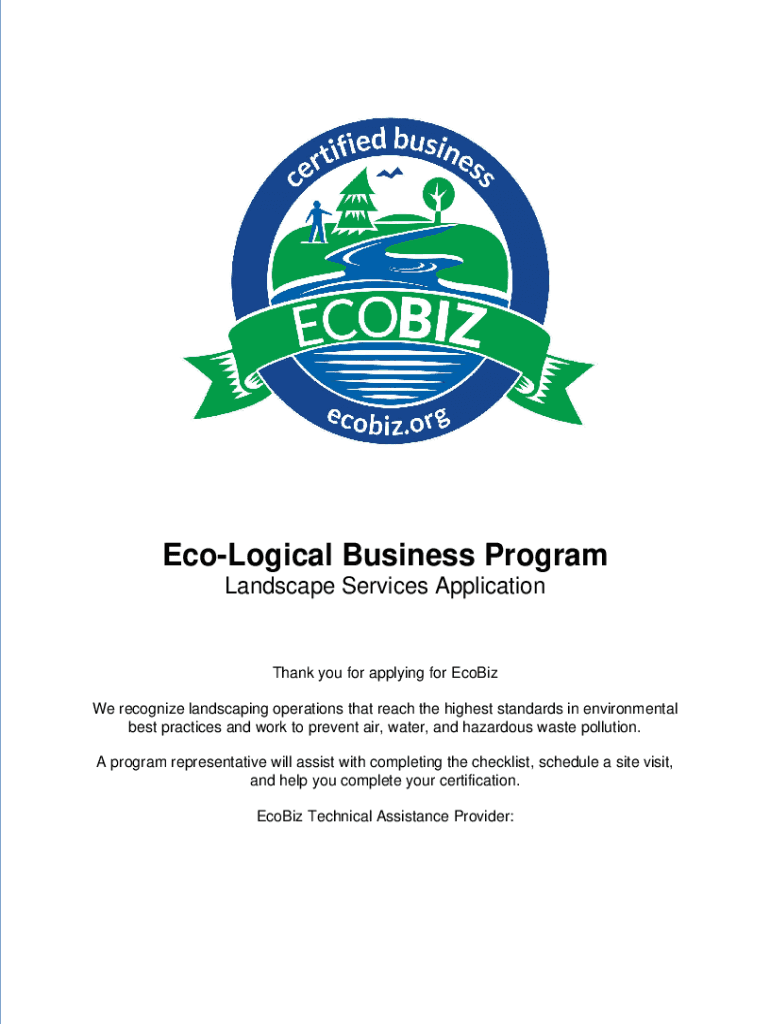 certified business

ECOBIZ

ecobiz.org

Eco-Logical Business Program
Landscape Services Application

Thank you for applying for EcoBiz

We recognize landscaping operations that reach the highest standards in environmental best practices and work to prevent air, water, and hazardous waste pollution.

A program representative will assist with completing the checklist, schedule a site visit, and help you complete your certification.

EcoBiz Technical Assistance Provider: